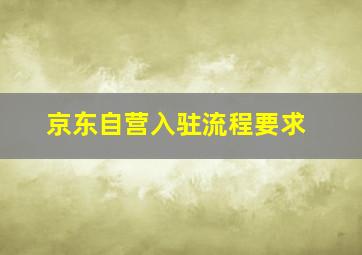 京东自营入驻流程要求